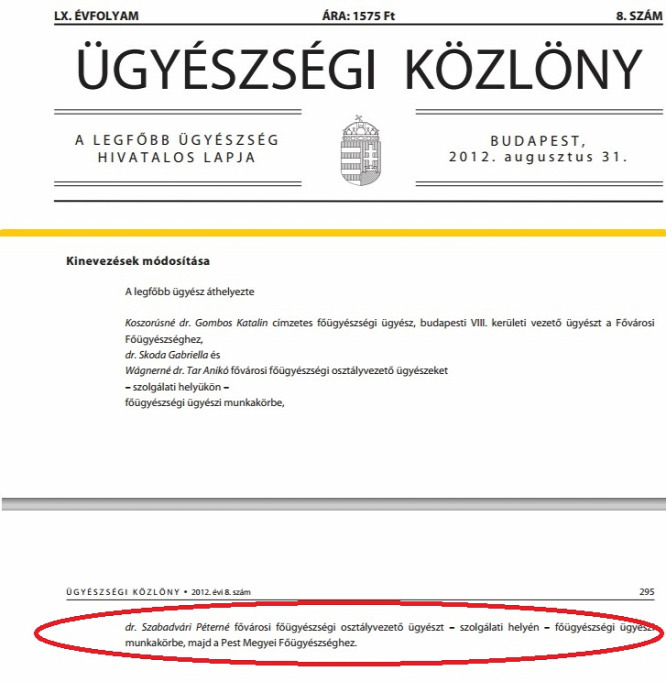 LX. ÉVFOLYAM ÁRA: 1575 Ft 8. SZÁM

ÜGYÉSZSÉGI KÖZLÖNY

A LEGFŐBB ÜGYÉSZSÉG HIVATALOS LAPJA

BUDAPEST, 2012. augusztus 31.

Kinevezések módosítása

A legfőbb ügyész áthelyezte

Koszorúsné dr. Gombos Katalin címzetes főügyészségi ügyész, budapesti VIII. kerületi vezető ügyészt a Fővárosi Főügyészséghez,
dr. Skoda Gabriella és
Wágnerné dr. Tar Anikó fővárosi főügyészségi osztályvezető ügyészeket
– szolgálati helyükön –
főügyészségi ügyészi munkakörbe,

ÜGYÉSZSÉGI KÖZLÖNY • 2012. évi 8. szám 295

dr. Szabadvári Péterné fővárosi főügyészségi osztályvezető ügyészt – szolgálati helyén – főügyészségi ügyészi munkakörbe, majd a Pest Megyei Főügyészséghez.